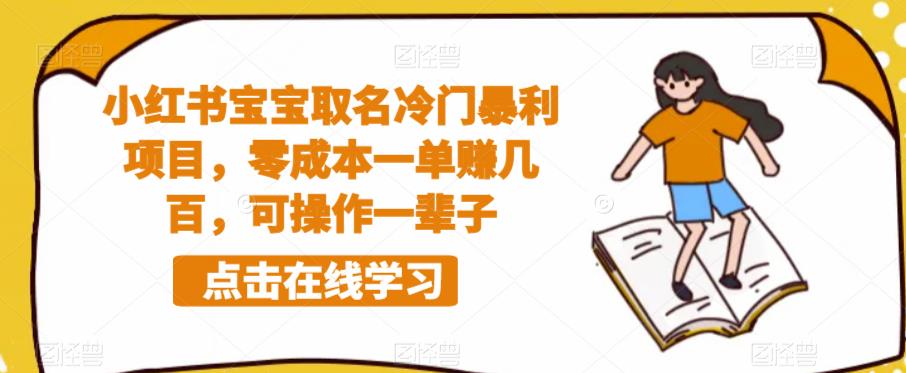 图怪兽 图怪兽 图怪兽

小红书宝宝取名冷门暴利项目，零成本一单赚几百，可操作一辈子

点击在线学习

图怪兽 图怪兽 图怪兽